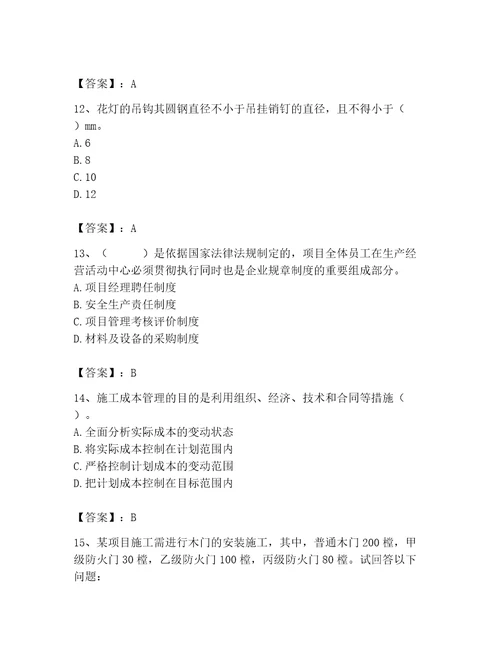 【答案】：A

12、花灯的吊钩其圆钢直径不小于吊挂销钉的直径，且不得小于（ ）mm。
A. 6
B. 8
C. 10
D. 12

【答案】：A

13、（　　）是依据国家法律法规制定的，项目全体员工在生产经营活动中心必须贯彻执行同时也是企业规章制度的重要组成部分。
A. 项目经理聘任制度
B. 安全生产责任制度
C. 项目管理考核评价制度
D. 材料及设备的采购制度

【答案】：B

14、施工成本管理的目的是利用组织、经济、技术和合同等措施（ ）。
A. 全面分析实际成本的变动状态
B. 将实际成本控制在计划范围内
C. 严格控制计划成本的变动范围
D. 把计划成本控制在目标范围内

【答案】：B

15、某项目施工需进行木门的安装施工，其中，普通木门 200 樘，甲级防火门 30 樘，乙级防火门 100 樘，丙级防火门 80 樘。试回答以下问题：